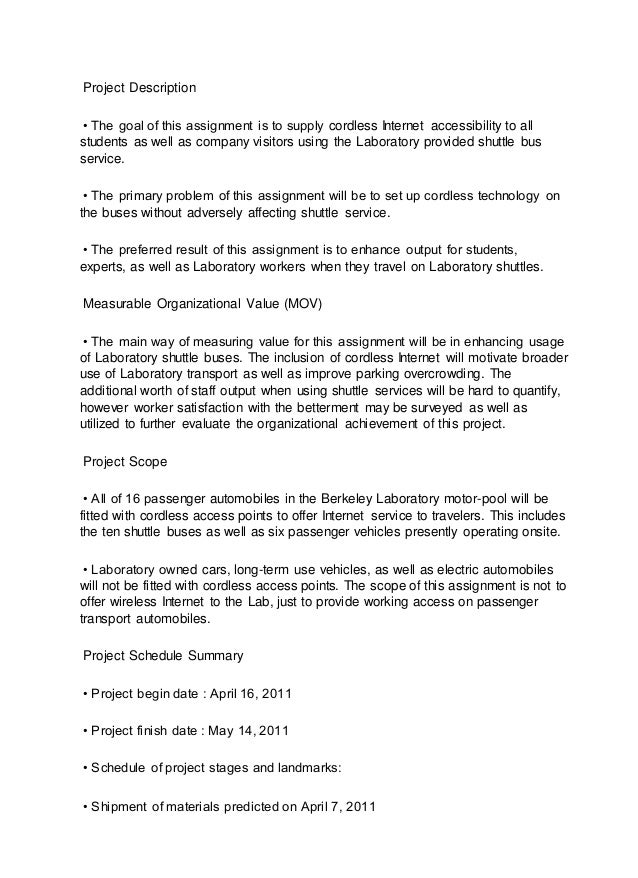 Project Description

• The goal of this assignment is to supply cordless Internet accessibility to all students as well as company visitors using the Laboratory provided shuttle bus service.

• The primary problem of this assignment will be to set up cordless technology on the buses without adversely affecting shuttle service.

• The preferred result of this assignment is to enhance output for students, experts, as well as Laboratory workers when they travel on Laboratory shuttles.

Measurable Organizational Value (MOV)

• The main way of measuring value for this assignment will be in enhancing usage of Laboratory shuttle buses. The inclusion of cordless Internet will motivate broader use of Laboratory transport as well as improve parking overcrowding. The additional worth of staff output when using shuttle services will be hard to quantify, however worker satisfaction with the betterment may be surveyed as well as utilized to further evaluate the organizational achievement of this project.

Project Scope

• All of 16 passenger automobiles in the Berkeley Laboratory motor-pool will be fitted with cordless access points to offer Internet service to travelers. This includes the ten shuttle buses as well as six passenger vehicles presently operating onsite.

• Laboratory owned cars, long-term use vehicles, as well as electric automobiles will not be fitted with cordless access points. The scope of this assignment is not to offer wireless Internet to the Lab, just to provide working access on passenger transport automobiles.

Project Schedule Summary

• Project begin date : April 16, 2011

• Project finish date : May 14, 2011

• Schedule of project stages and landmarks:

• Shipment of materials predicted on April 7, 2011